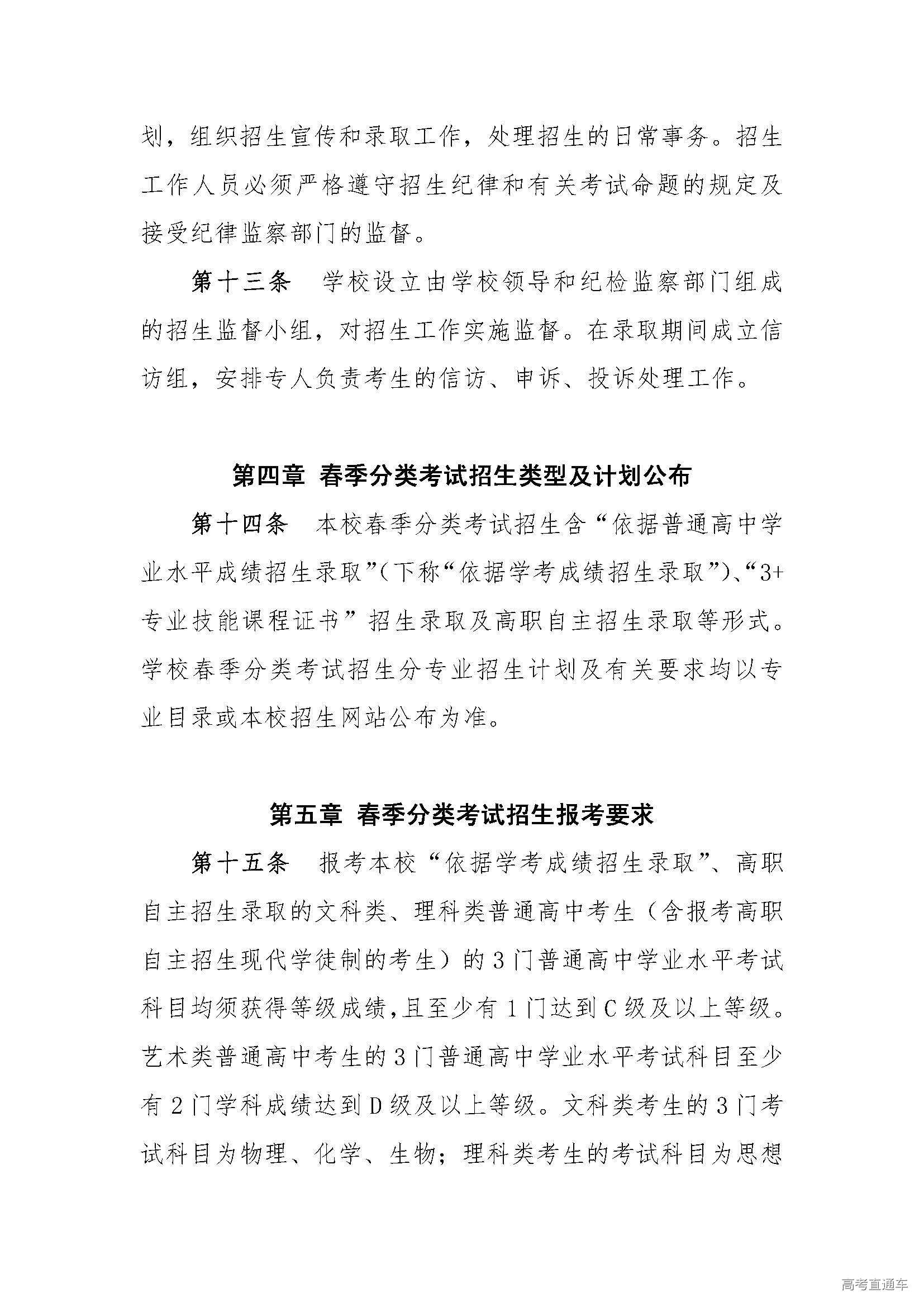 划，组织招生宣传和录取工作，处理招生的日常事务。招生工作人员必须严格遵守招生纪律和有关考试命题的规定及接受纪律监察部门的监督。

第十三条　学校设立由学校领导和纪检监察部门组成的招生监督小组，对招生工作实施监督。在录取期间成立信访组，安排专人负责考生的信访、申诉、投诉处理工作。

第四章 春季分类考试招生类型及计划公布

第十四条　本校春季分类考试招生含“依据普通高中学业水平成绩招生录取”(下称“依据学考成绩招生录取”)、“3+专业技能课程证书”招生录取及高职自主招生录取等形式。学校春季分类考试招生分专业招生计划及有关要求均以专业目录或本校招生网站公布为准。

第五章 春季分类考试招生报考要求

第十五条　报考本校“依据学考成绩招生录取”、高职自主招生录取的文科类、理科类普通高中考生（含报考高职自主招生现代学徒制的考生）的3门普通高中学业水平考试科目均须获得等级成绩，且至少有1门达到C级及以上等级。艺术类普通高中考生的3门普通高中学业水平考试科目至少有2门学科成绩达到D级及以上等级。文科类考生的3门考试科目为物理、化学、生物；理科类考生的考试科目为思想

高考直通车